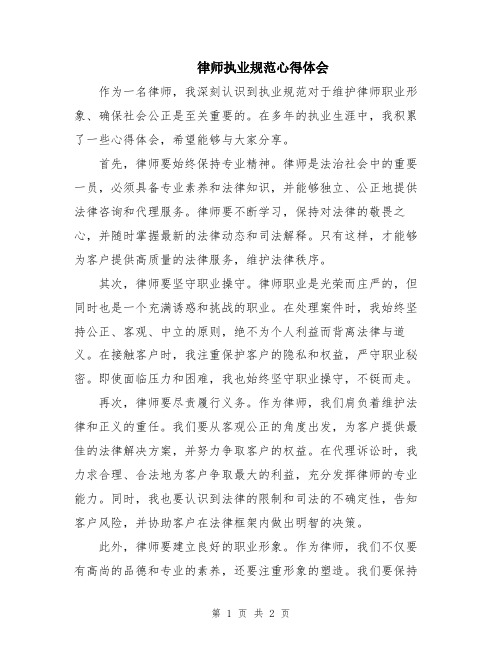 律师执业规范心得体会

作为一名律师，我深刻认识到执业规范对于维护律师职业形象、确保社会公正是至关重要的。在多年的执业生涯中，我积累了一些心得体会，希望能够与大家分享。

首先，律师要始终保持专业精神。律师是法治社会中的重要一员，必须具备专业素养和法律知识，并能够独立、公正地提供法律咨询和代理服务。律师要不断学习，保持对法律的敬畏之心，并随时掌握最新的法律动态和司法解释。只有这样，才能够为客户提供高质量的法律服务，维护法律秩序。

其次，律师要坚守职业操守。律师职业是光荣而庄严的，但同时也是一个充满诱惑和挑战的职业。在处理案件时，我始终坚持公正、客观、中立的原则，绝不为个人利益而背离法律与道义。在接触客户时，我注重保护客户的隐私和权益，严守职业秘密。即使面临压力和困难，我也始终坚守职业操守，不铤而走。

再次，律师要尽责履行义务。作为律师，我们肩负着维护法律和正义的重任。我们要从客观公正的角度出发，为客户提供最佳的法律解决方案，并努力争取客户的权益。在代理诉讼时，我力求合理、合法地为客户争取最大的利益，充分发挥律师的专业能力。同时，我也要认识到法律的限制和司法的不确定性，告知客户风险，并协助客户在法律框架内做出明智的决策。

此外，律师要建立良好的职业形象。作为律师，我们不仅要有高尚的品德和专业的素养，还要注重形象的塑造。我们要保持

第 1 页 共 2 页